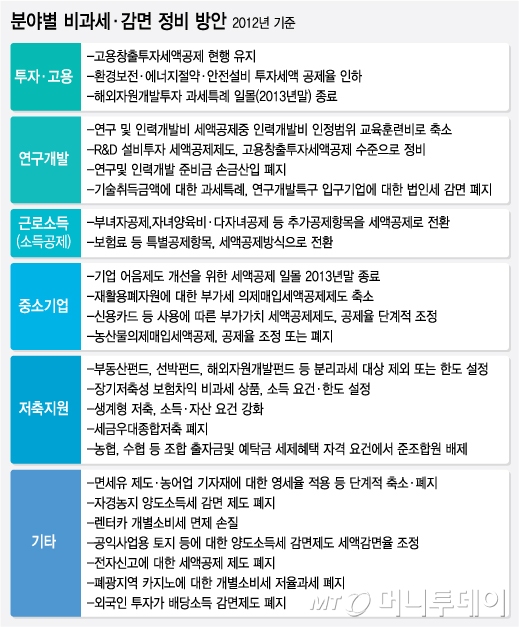 분야별 비과세·감면 정비 방안 2012년 기준

| | |
|---|---|
| 투자·고용 | –고용창출투자세액공제 현행 유지<br>–환경보전·에너지절약·안전설비 투자세액 공제율 인하<br>–해외자원개발투자 과세특례 일몰(2013년말) 종료 |
| 연구개발 | –연구 및 인력개발비 세액공제중 인력개발비 인정범위 교육훈련비로 축소<br>–R&D 설비투자 세액공제제도, 고용창출투자세액공제 수준으로 정비<br>–연구및 인력개발 준비금 손금산입 폐지<br>–기술취득금액에 대한 과세특례, 연구개발특구 입구기업에 대한 법인세 감면 폐지 |
| 근로소득 (소득공제) | –부녀자공제,자녀양육비·다자녀공제 등 추가공제항목을 세액공제로 전환<br>–보험료 등 특별공제항목, 세액공제방식으로 전환 |
| 중소기업 | –기업 어음제도 개선을 위한 세액공제 일몰 2013년말 종료<br>–재활용폐자원에 대한 부가세 의제매입세액공제제도 축소<br>–신용카드 등 사용에 따른 부가가치 세액공제제도, 공제율 단계적 조정<br>–농산물의제매입세액공제, 공제율 조정 또는 폐지 |
| 저축지원 | –부동산펀드, 선박펀드, 해외자원개발펀드 등 분리과세 대상 제외 또는 한도 설정<br>–장기저축성 보험차익 비과세 상품, 소득 요건·한도 설정<br>–생계형 저축, 소득·자산 요건 강화<br>–세금우대종합저축 폐지<br>–농협, 수협 등 조합 출자금및 예탁금 세제혜택 자격 요건에서 준조합원 배제 |
| 기타 | –면세유 제도·농어업 기자재에 대한 영세율 적용 등 단계적 축소·폐지<br>–자경농지 양도소득세 감면 제도 폐지<br>–렌터카 개별소비세 면제 손질<br>–공익사업용 토지 등에 대한 양도소득세 감면제도 세액감면율 조정<br>–전자신고에 대한 세액공제 제도 폐지<br>–폐광지역 카지노에 대한 개별소비세 저율과세 폐지<br>–외국인 투자가 배당소득 감면제도 폐지 |

MT 머니투데이